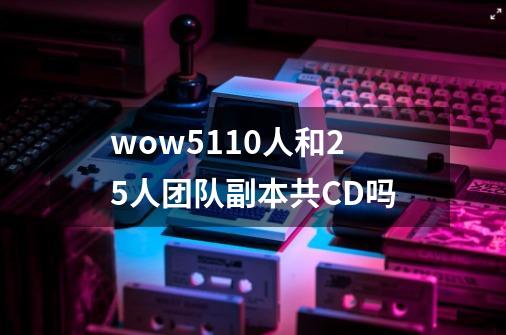 wow5110人和25人团队副本共CD吗